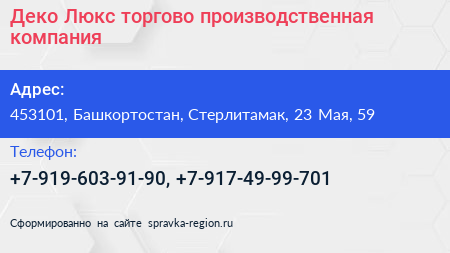 Деко Люкс торгово производственная компания

Адрес:

453101, Башкортостан, Стерлитамак, 23 Мая, 59

Телефон:

+7-919-603-91-90, +7-917-49-99-701

Сформированно на сайте spravka-region.ru